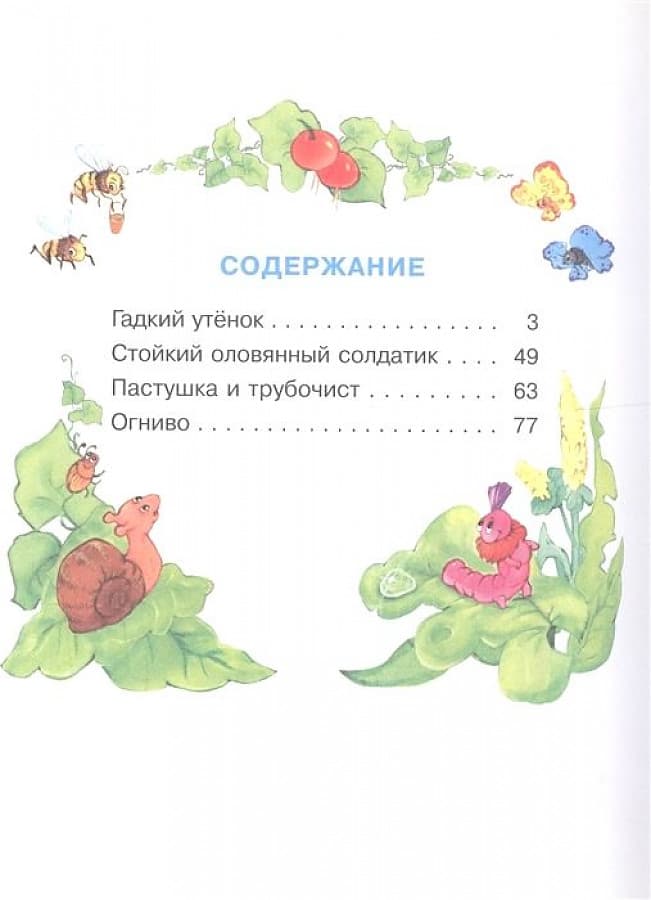 СОДЕРЖАНИЕ

Гадкий утёнок 3
Стойкий оловянный солдатик 49
Пастушка и трубочист 63
Огниво 77